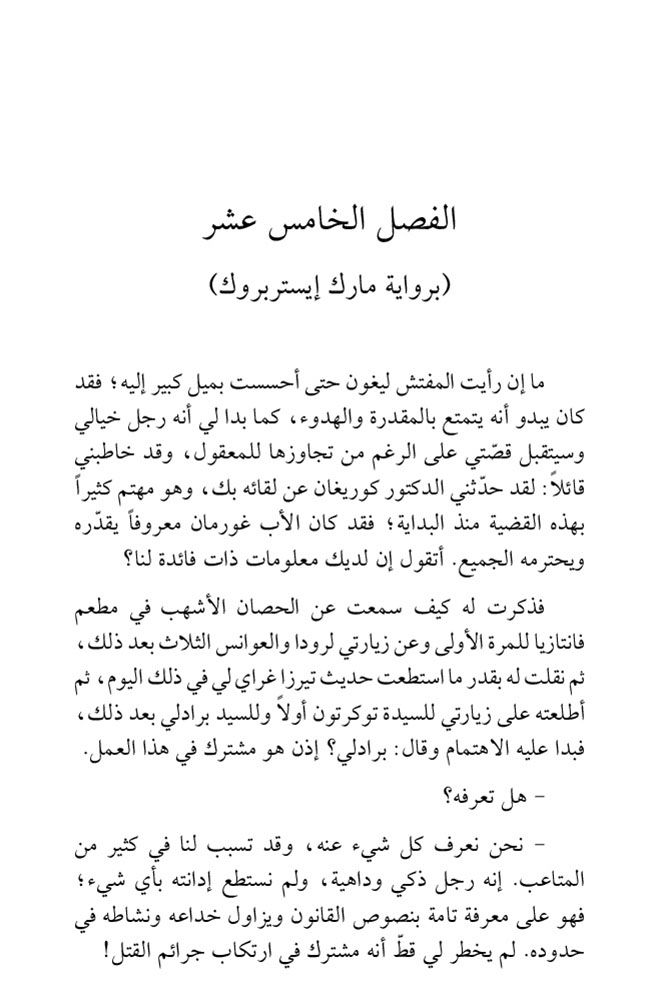 الفصل الخامس عشر
(برواية مارك إيستربروك)

ما إن رأيت المفتش ليغون حتى أحسست بميل كبير إليه؛ فقد كان يبدو أنه يتمتع بالمقدرة والهدوء، كما بدا لي أنه رجل خيالي وسيتقبل قصّتي على الرغم من تجاوزها للمعقول، وقد خاطبني قائلاً: لقد حدّثني الدكتور كوريغان عن لقائه بك، وهو مهتم كثيراً بهذه القضية منذ البداية؛ فقد كان الأب غورمان معروفاً يقدّره ويحترمه الجميع. أتقول إن لديك معلومات ذات فائدة لنا؟

فذكرت له كيف سمعت عن الحصان الأشهب في مطعم فانتازيا للمرة الأولى وعن زيارتي لرودا والعوانس الثلاث بعد ذلك، ثم نقلت له بقدر ما استطعت حديث تيرزا غراي لي في ذلك اليوم، ثم أطلعته على زيارتي للسيدة توكرتون أولاً وللسيد برادلي بعد ذلك، فبدا عليه الاهتمام وقال: برادلي؟ إذن هو مشترك في هذا العمل.

- هل تعرفه؟

- نحن نعرف كل شيء عنه، وقد تسبب لنا في كثير من المتاعب. إنه رجل ذكي وداهية، ولم نستطع إدانته بأي شيء؛ فهو على معرفة تامة بنصوص القانون ويزاول خداعه ونشاطه في حدوده. لم يخطر لي قطّ أنه مشترك في ارتكاب جرائم القتل!